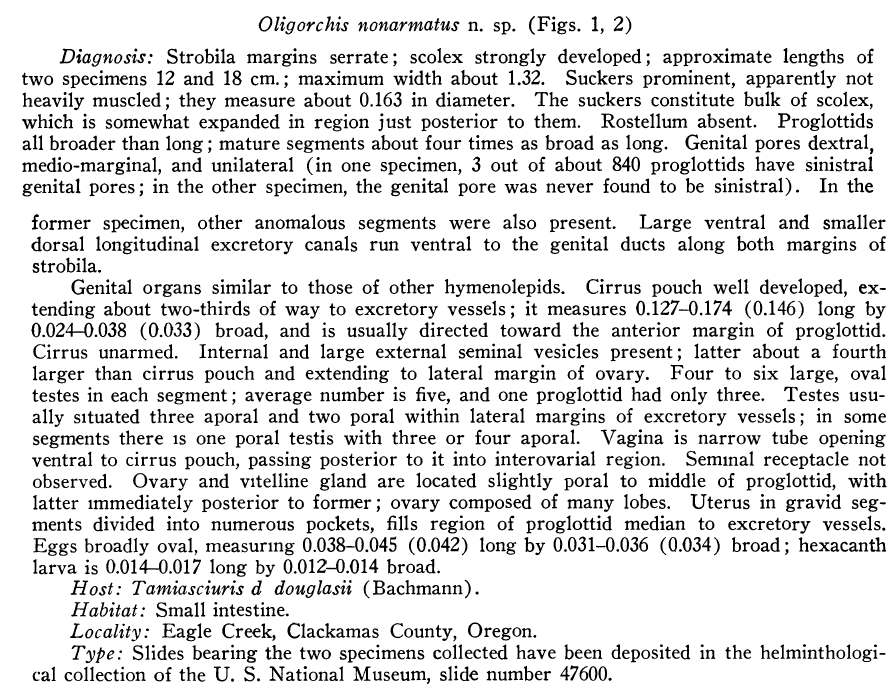 Oligorchis nonarmatus n. sp. (Figs. 1, 2)

Diagnosis: Strobila margins serrate; scolex strongly developed; approximate lengths of two specimens 12 and 18 cm.; maximum width about 1.32. Suckers prominent, apparently not heavily muscled; they measure about 0.163 in diameter. The suckers constitute bulk of scolex, which is somewhat expanded in region just posterior to them. Rostellum absent. Proglottids all broader than long; mature segments about four times as broad as long. Genital pores dextral, medio-marginal, and unilateral (in one specimen, 3 out of about 840 proglottids have sinistral genital pores; in the other specimen, the genital pore was never found to be sinistral). In the former specimen, other anomalous segments were also present. Large ventral and smaller dorsal longitudinal excretory canals run ventral to the genital ducts along both margins of strobila.

Genital organs similar to those of other hymenolepids. Cirrus pouch well developed, extending about two-thirds of way to excretory vessels; it measures 0.127–0.174 (0.146) long by 0.024–0.038 (0.033) broad, and is usually directed toward the anterior margin of proglottid. Cirrus unarmed. Internal and large external seminal vesicles present; latter about a fourth larger than cirrus pouch and extending to lateral margin of ovary. Four to six large, oval testes in each segment; average number is five, and one proglottid had only three. Testes usually situated three aporal and two poral within lateral margins of excretory vessels; in some segments there is one poral testis with three or four aporal. Vagina is narrow tube opening ventral to cirrus pouch, passing posterior to it into interovarial region. Seminal receptacle not observed. Ovary and vitelline gland are located slightly poral to middle of proglottid, with latter immediately posterior to former; ovary composed of many lobes. Uterus in gravid segments divided into numerous pockets, fills region of proglottid median to excretory vessels. Eggs broadly oval, measuring 0.038–0.045 (0.042) long by 0.031–0.036 (0.034) broad; hexacanth larva is 0.014–0.017 long by 0.012–0.014 broad.

Host: Tamiasciuris d douglasii (Bachmann).

Habitat: Small intestine.

Locality: Eagle Creek, Clackamas County, Oregon.

Type: Slides bearing the two specimens collected have been deposited in the helminthological collection of the U. S. National Museum, slide number 47600.